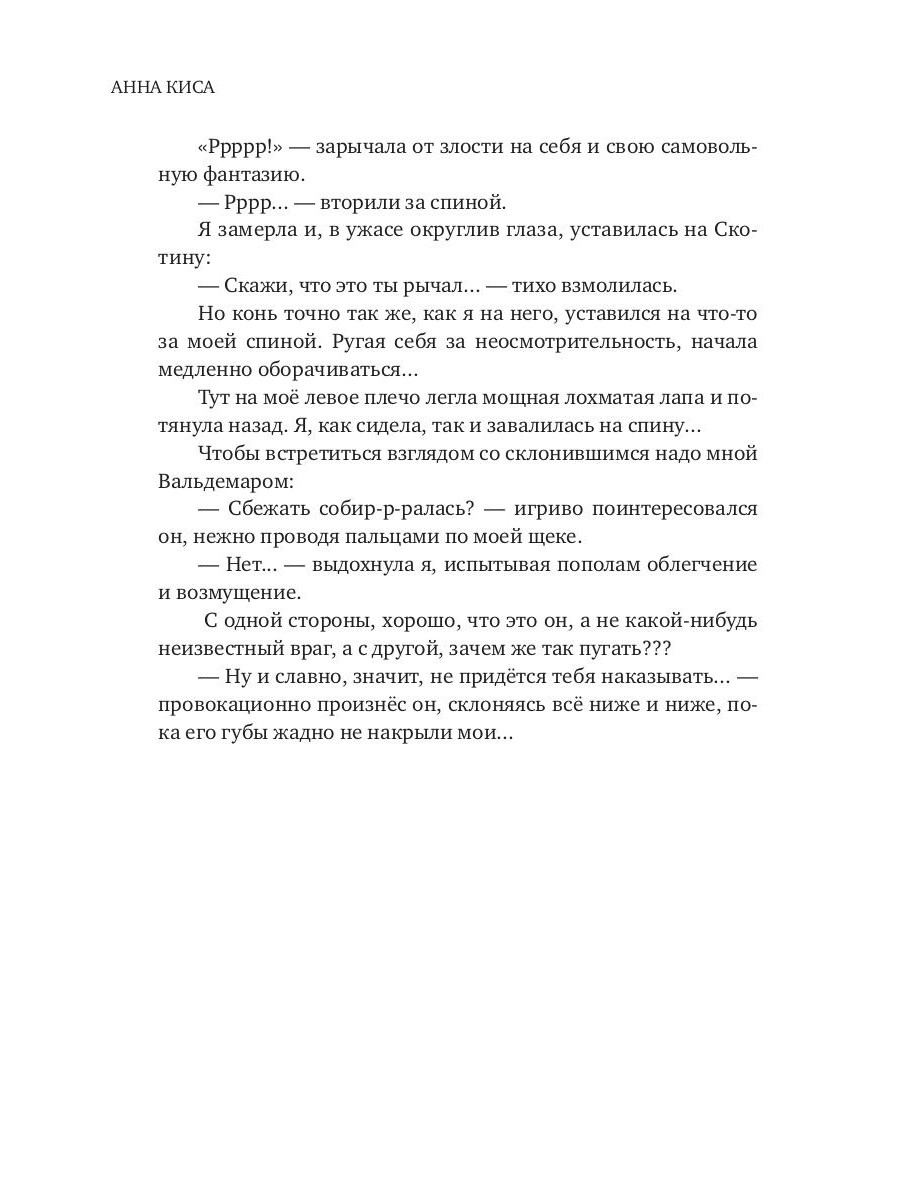 АННА КИСА

«Ррррр!» — зарычала от злости на себя и свою самовольную фантазию.

— Рррр… — вторили за спиной.

Я замерла и, в ужасе округлив глаза, уставилась на Скотину:

— Скажи, что это ты рычал… — тихо взмолилась.

Но конь точно так же, как я на него, уставился на что-то за моей спиной. Ругая себя за неосмотрительность, начала медленно оборачиваться…

Тут на моё левое плечо легла мощная лохматая лапа и потянула назад. Я, как сидела, так и завалилась на спину…

Чтобы встретиться взглядом со склонившимся надо мной Вальдемаром:

— Сбежать собир-р-ралась? — игриво поинтересовался он, нежно проводя пальцами по моей щеке.

— Нет… — выдохнула я, испытывая пополам облегчение и возмущение.

С одной стороны, хорошо, что это он, а не какой-нибудь неизвестный враг, а с другой, зачем же так пугать???

— Ну и славно, значит, не придётся тебя наказывать… — провокационно произнёс он, склоняясь всё ниже и ниже, пока его губы жадно не накрыли мои…